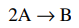 $2A \rightarrow B$